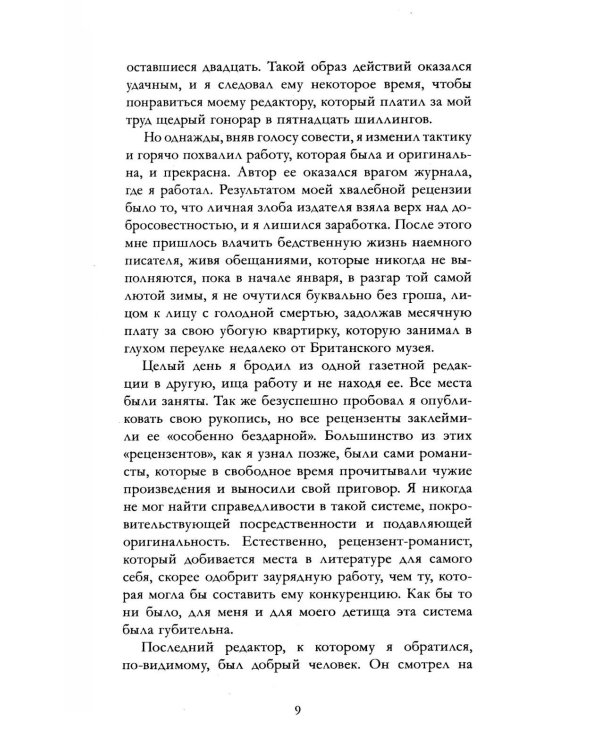 оставшиеся двадцать. Такой образ действий оказался удачным, и я следовал ему некоторое время, чтобы понравиться моему редактору, который платил за мой труд щедрый гонорар в пятнадцать шиллингов.

Но однажды, вняв голосу совести, я изменил тактику и горячо похвалил работу, которая была и оригинальна, и прекрасна. Автор ее оказался врагом журнала, где я работал. Результатом моей хвалебной рецензии было то, что личная злоба издателя взяла верх над добросовестностью, и я лишился заработка. После этого мне пришлось влачить бедственную жизнь наемного писателя, живя обещаниями, которые никогда не выполняются, пока в начале января, в разгар той самой лютой зимы, я не очутился буквально без гроша, лицом к лицу с голодной смертью, задолжав месячную плату за свою убогую квартирку, которую занимал в глухом переулке недалеко от Британского музея.

Целый день я бродил из одной газетной редакции в другую, ища работу и не находя ее. Все места были заняты. Так же безуспешно пробовал я опубликовать свою рукопись, но все рецензенты заклеймили ее «особенно бездарной». Большинство из этих «рецензентов», как я узнал позже, были сами романисты, которые в свободное время прочитывали чужие произведения и выносили свой приговор. Я никогда не мог найти справедливости в такой системе, покровительствующей посредственности и подавляющей оригинальность. Естественно, рецензент-романист, который добивается места в литературе для самого себя, скорее одобрит заурядную работу, чем ту, которая могла бы составить ему конкуренцию. Как бы то ни было, для меня и для моего детища эта система была губительна.

Последний редактор, к которому я обратился, по-видимому, был добрый человек. Он смотрел на

9